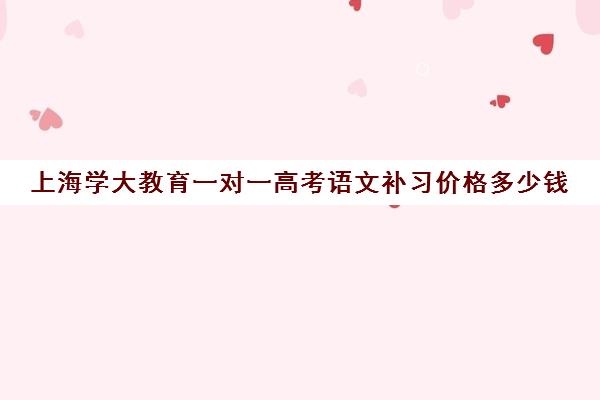 上海学大教育一对一高考语文补习价格多少钱